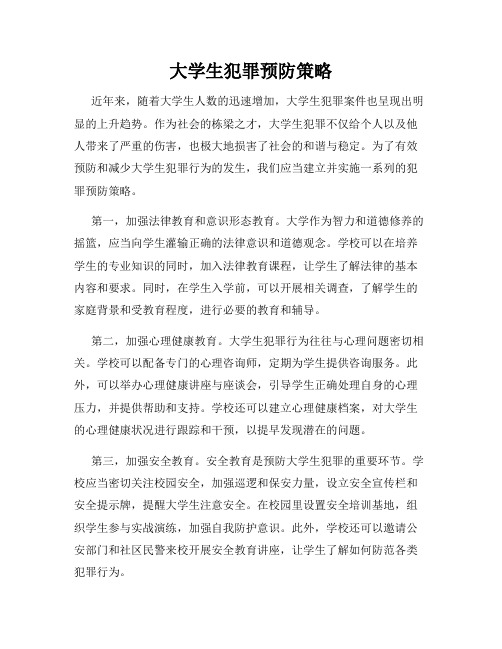 大学生犯罪预防策略

近年来，随着大学生人数的迅速增加，大学生犯罪案件也呈现出明显的上升趋势。作为社会的栋梁之才，大学生犯罪不仅给个人以及他人带来了严重的伤害，也极大地损害了社会的和谐与稳定。为了有效预防和减少大学生犯罪行为的发生，我们应当建立并实施一系列的犯罪预防策略。

第一，加强法律教育和意识形态教育。大学作为智力和道德修养的摇篮，应当向学生灌输正确的法律意识和道德观念。学校可以在培养学生的专业知识的同时，加入法律教育课程，让学生了解法律的基本内容和要求。同时，在学生入学前，可以开展相关调查，了解学生的家庭背景和受教育程度，进行必要的教育和辅导。

第二，加强心理健康教育。大学生犯罪行为往往与心理问题密切相关。学校可以配备专门的心理咨询师，定期为学生提供咨询服务。此外，可以举办心理健康讲座与座谈会，引导学生正确处理自身的心理压力，并提供帮助和支持。学校还可以建立心理健康档案，对大学生的心理健康状况进行跟踪和干预，以提早发现潜在的问题。

第三，加强安全教育。安全教育是预防大学生犯罪的重要环节。学校应当密切关注校园安全，加强巡逻和保安力量，设立安全宣传栏和安全提示牌，提醒大学生注意安全。在校园里设置安全培训基地，组织学生参与实战演练，加强自我防护意识。此外，学校还可以邀请公安部门和社区民警来校开展安全教育讲座，让学生了解如何防范各类犯罪行为。